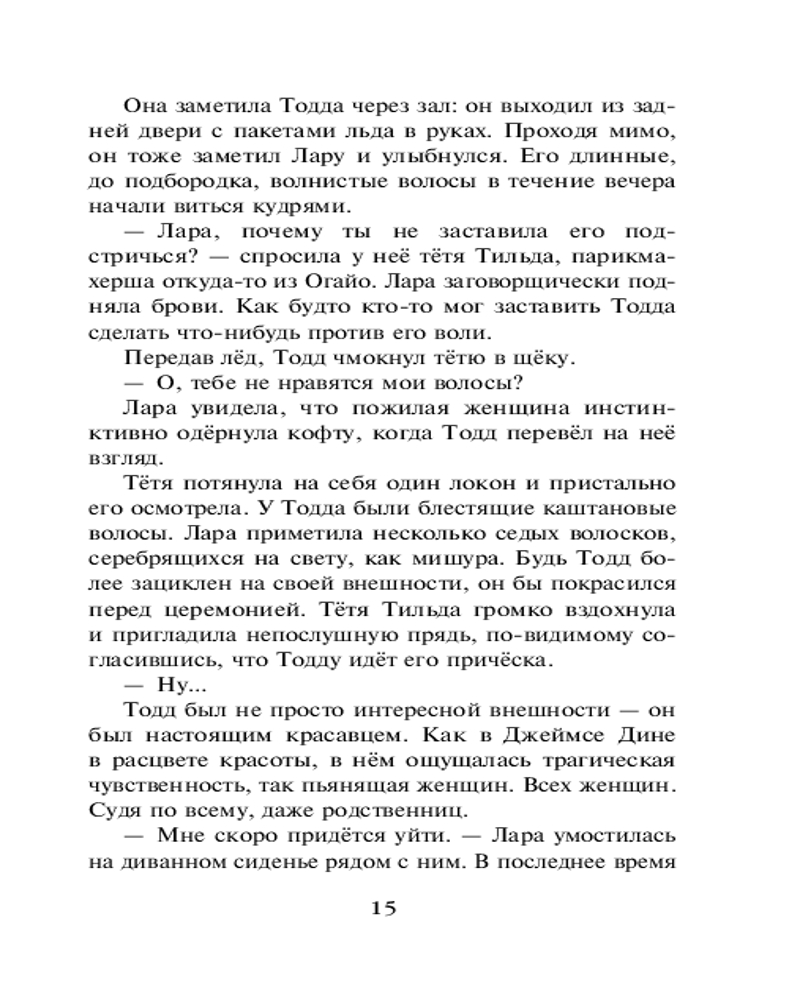 Она заметила Тодда через зал: он выходил из задней двери с пакетами льда в руках. Проходя мимо, он тоже заметил Лару и улыбнулся. Его длинные, до подбородка, волнистые волосы в течение вечера начали виться кудрями.

— Лара, почему ты не заставила его подстричься? — спросила у неё тётя Тильда, парикмахерша откуда-то из Огайо. Лара заговорщически подняла брови. Как будто кто-то мог заставить Тодда сделать что-нибудь против его воли.

Передав лёд, Тодд чмокнул тётю в щёку.

— О, тебе не нравятся мои волосы?

Лара увидела, что пожилая женщина инстинктивно одёрнула кофту, когда Тодд перевёл на неё взгляд.

Тётя потянула на себя один локон и пристально его осмотрела. У Тодда были блестящие каштановые волосы. Лара приметила несколько седых волосков, серебрящихся на свету, как мишура. Будь Тодд более зациклен на своей внешности, он бы покрасился перед церемонией. Тётя Тильда громко вздохнула и пригладила непослушную прядь, по-видимому согласившись, что Тодду идёт его причёска.

— Ну...

Тодд был не просто интересной внешности — он был настоящим красавцем. Как в Джеймсе Дине в расцвете красоты, в нём ощущалась трагическая чувственность, так пьянящая женщин. Всех женщин. Судя по всему, даже родственниц.

— Мне скоро придётся уйти. — Лара умостилась на диванном сиденье рядом с ним. В последнее время

15